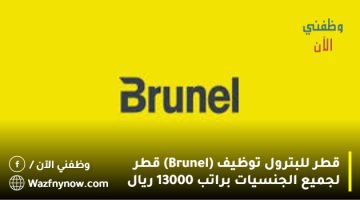 وظفني
الآن

Brunel

قطر للبترول توظيف (Brunel) قطر لجميع الجنسيات براتب 13000 ريال

وظفني الآن /

Wazfnynow.com